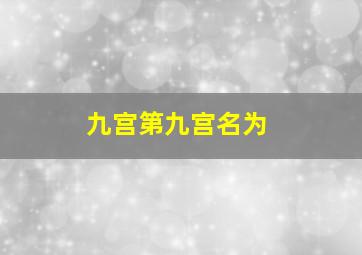 九宫第九宫名为